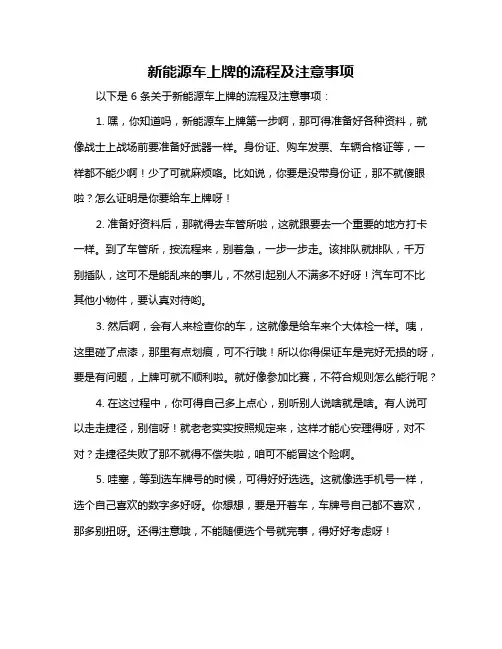 新能源车上牌的流程及注意事项

以下是 6 条关于新能源车上牌的流程及注意事项：

1. 嘿，你知道吗，新能源车上牌第一步啊，那可得准备好各种资料，就像战士上战场前要准备好武器一样。身份证、购车发票、车辆合格证等，一样都不能少啊！少了可就麻烦咯。比如说，你要是没带身份证，那不就傻眼啦？怎么证明是你要给车上牌呀！

2. 准备好资料后，那就得去车管所啦，这就跟要去一个重要的地方打卡一样。到了车管所，按流程来，别着急，一步一步走。该排队就排队，千万别插队，这可不是能乱来的事儿，不然引起别人不满多不好呀！汽车可不比其他小物件，要认真对待哟。

3. 然后啊，会有人来检查你的车，这就像是给车来个大体检一样。咦，这里碰了点漆，那里有点划痕，可不行哦！所以你得保证车是完好无损的呀，要是有问题，上牌可就不顺利啦。就好像参加比赛，不符合规则怎么能行呢？

4. 在这过程中，你可得自己多上点心，别听别人说啥就是啥。有人说可以走走捷径，别信呀！就老老实实按照规定来，这样才能心安理得呀，对不对？走捷径失败了那不就得不偿失啦，咱可不能冒这个险啊。

5. 哇塞，等到选车牌号的时候，可得好好选选。这就像选手机号一样，选个自己喜欢的数字多好呀。你想想，要是开着车，车牌号自己都不喜欢，那多别扭呀。还得注意哦，不能随便选个号就完事，得好好考虑呀！